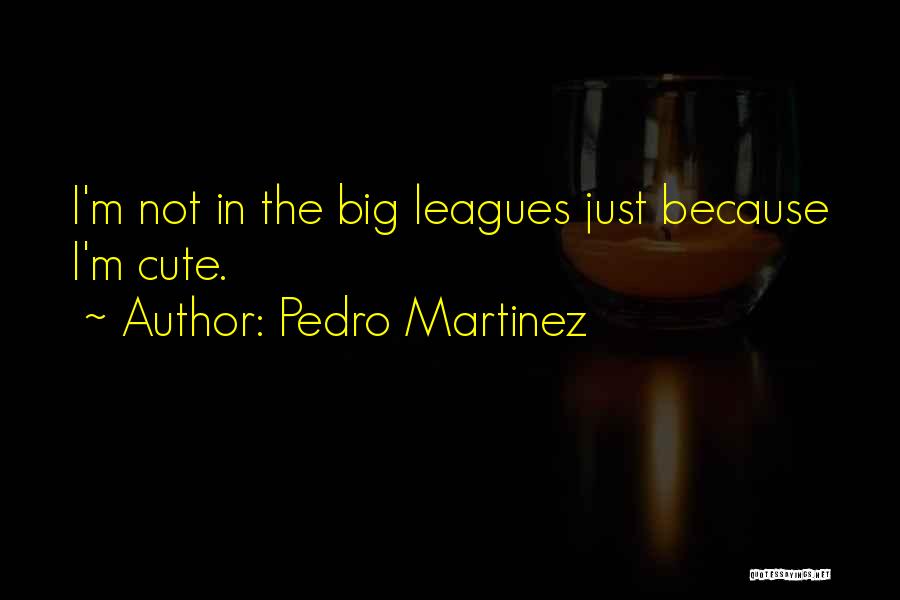 I'm not in the big leagues just because I'm cute.
~ Author: Pedro Martinez

QUOTESSAYINGS.NET